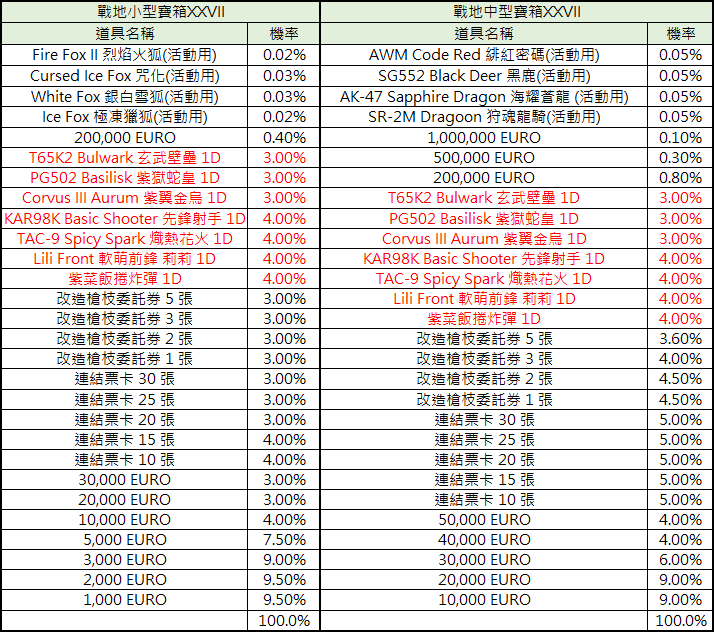 | 戰地小型寶箱XXVII | | 戰地中型寶箱XXVII | |
|---|---|---|---|
| 道具名稱 | 機率 | 道具名稱 | 機率 |
| Fire Fox II 烈焰火狐(活動用) | 0.02% | AWM Code Red 緋紅密碼(活動用) | 0.05% |
| Cursed Ice Fox 咒化(活動用) | 0.03% | SG552 Black Deer 黑鹿(活動用) | 0.05% |
| White Fox 銀白雪狐(活動用) | 0.03% | AK-47 Sapphire Dragon 海耀蒼龍 (活動用) | 0.05% |
| Ice Fox 極凍獵狐(活動用) | 0.02% | SR-2M Dragoon 狩魂龍騎(活動用) | 0.05% |
| 200,000 EURO | 0.40% | 1,000,000 EURO | 0.10% |
| T65K2 Bulwark 玄武壁壘 1D | 3.00% | 500,000 EURO | 0.30% |
| PG502 Basilisk 紫獄蛇皇 1D | 3.00% | 200,000 EURO | 0.80% |
| Corvus III Aurum 紫翼金烏 1D | 3.00% | T65K2 Bulwark 玄武壁壘 1D | 3.00% |
| KAR98K Basic Shooter 先鋒射手 1D | 4.00% | PG502 Basilisk 紫獄蛇皇 1D | 3.00% |
| TAC-9 Spicy Spark 熾熱花火 1D | 4.00% | Corvus III Aurum 紫翼金烏 1D | 3.00% |
| Lili Front 軟萌前鋒 莉莉 1D | 4.00% | KAR98K Basic Shooter 先鋒射手 1D | 4.00% |
| 紫菜飯捲炸彈 1D | 4.00% | TAC-9 Spicy Spark 熾熱花火 1D | 4.00% |
| 改造槍枝委託券 5 張 | 3.00% | Lili Front 軟萌前鋒 莉莉 1D | 4.00% |
| 改造槍枝委託券 3 張 | 3.00% | 紫菜飯捲炸彈 1D | 4.00% |
| 改造槍枝委託券 2 張 | 3.00% | 改造槍枝委託券 5 張 | 3.60% |
| 改造槍枝委託券 1 張 | 3.00% | 改造槍枝委託券 3 張 | 4.00% |
| 連結票卡 30 張 | 3.00% | 改造槍枝委託券 2 張 | 4.50% |
| 連結票卡 25 張 | 3.00% | 改造槍枝委託券 1 張 | 4.50% |
| 連結票卡 20 張 | 3.00% | 連結票卡 30 張 | 5.00% |
| 連結票卡 15 張 | 4.00% | 連結票卡 25 張 | 5.00% |
| 連結票卡 10 張 | 4.00% | 連結票卡 20 張 | 5.00% |
| 30,000 EURO | 3.00% | 連結票卡 15 張 | 5.00% |
| 20,000 EURO | 3.00% | 連結票卡 10 張 | 5.00% |
| 10,000 EURO | 4.00% | 50,000 EURO | 4.00% |
| 5,000 EURO | 7.50% | 40,000 EURO | 4.00% |
| 3,000 EURO | 9.00% | 30,000 EURO | 6.00% |
| 2,000 EURO | 9.50% | 20,000 EURO | 9.00% |
| 1,000 EURO | 9.50% | 10,000 EURO | 9.00% |
| | 100.0% | | 100.0% |